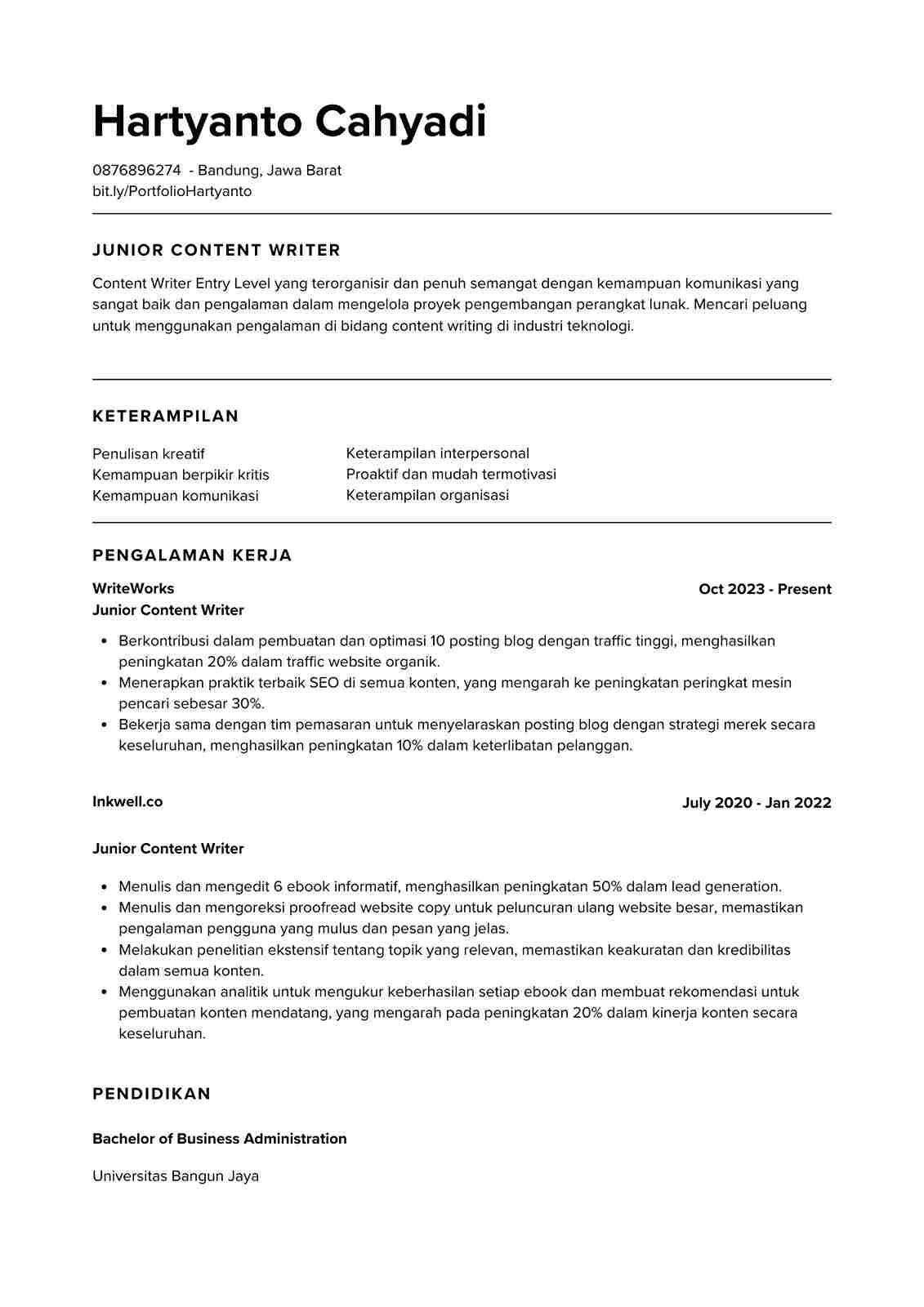 Hartyanto Cahyadi

0876896274 - Bandung, Jawa Barat
bit.ly/PortfolioHartyanto

JUNIOR CONTENT WRITER

Content Writer Entry Level yang terorganisir dan penuh semangat dengan kemampuan komunikasi yang sangat baik dan pengalaman dalam mengelola proyek pengembangan perangkat lunak. Mencari peluang untuk menggunakan pengalaman di bidang content writing di industri teknologi.

KETERAMPILAN

Penulisan kreatif
Kemampuan berpikir kritis
Kemampuan komunikasi

Keterampilan interpersonal
Proaktif dan mudah termotivasi
Keterampilan organisasi

PENGALAMAN KERJA

WriteWorks
Oct 2023 - Present
Junior Content Writer

- Berkontribusi dalam pembuatan dan optimasi 10 posting blog dengan traffic tinggi, menghasilkan peningkatan 20% dalam traffic website organik.
- Menerapkan praktik terbaik SEO di semua konten, yang mengarah ke peningkatan peringkat mesin pencari sebesar 30%.
- Bekerja sama dengan tim pemasaran untuk menyelaraskan posting blog dengan strategi merek secara keseluruhan, menghasilkan peningkatan 10% dalam keterlibatan pelanggan.

Inkwell.co
July 2020 - Jan 2022

Junior Content Writer

- Menulis dan mengedit 6 ebook informatif, menghasilkan peningkatan 50% dalam lead generation.
- Menulis dan mengoreksi proofread website copy untuk peluncuran ulang website besar, memastikan pengalaman pengguna yang mulus dan pesan yang jelas.
- Melakukan penelitian ekstensif tentang topik yang relevan, memastikan keakuratan dan kredibilitas dalam semua konten.
- Menggunakan analitik untuk mengukur keberhasilan setiap ebook dan membuat rekomendasi untuk pembuatan konten mendatang, yang mengarah pada peningkatan 20% dalam kinerja konten secara keseluruhan.

PENDIDIKAN

Bachelor of Business Administration

Universitas Bangun Jaya